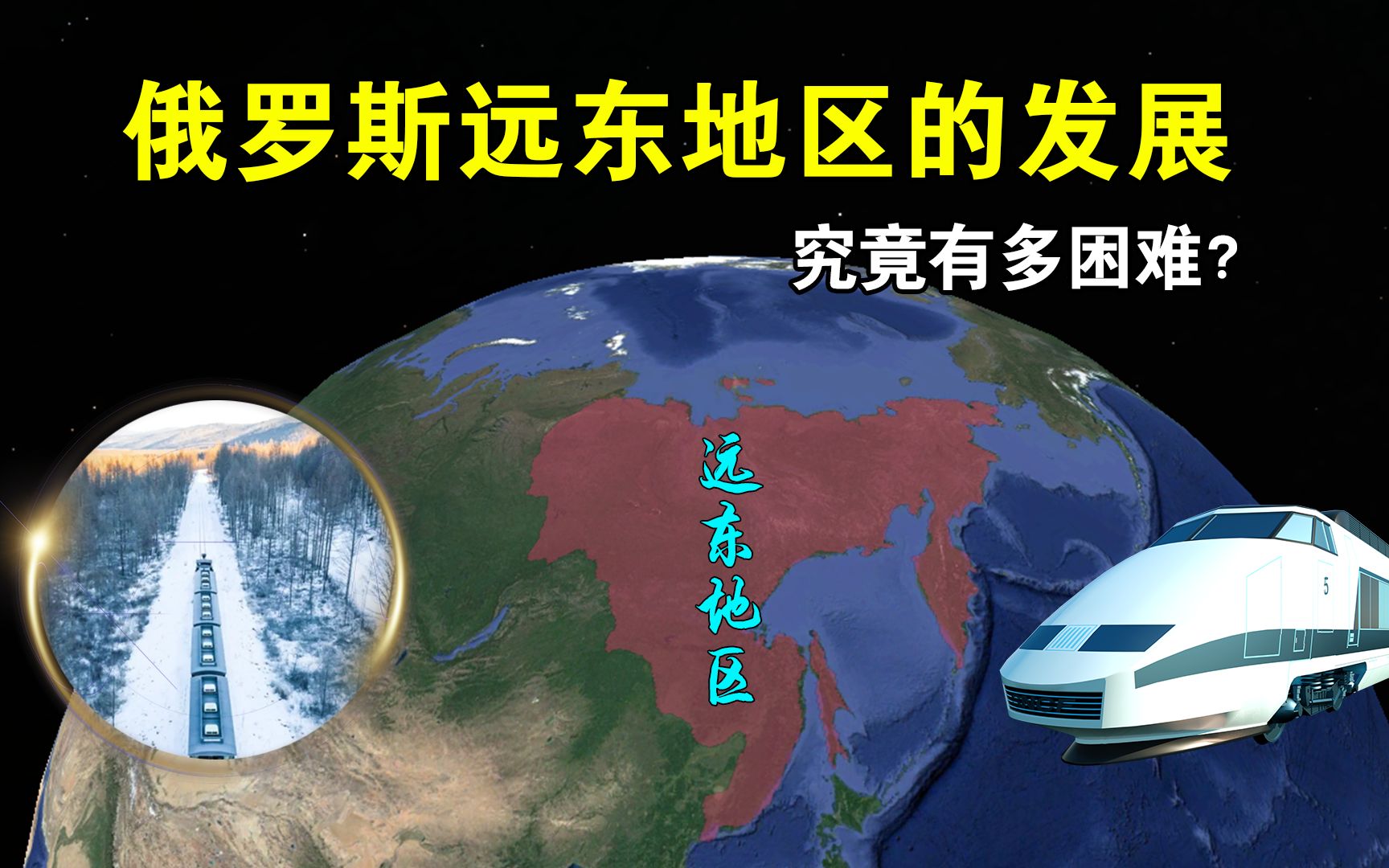 俄罗斯远东地区的发展

究竟有多困难?

远东地区

5